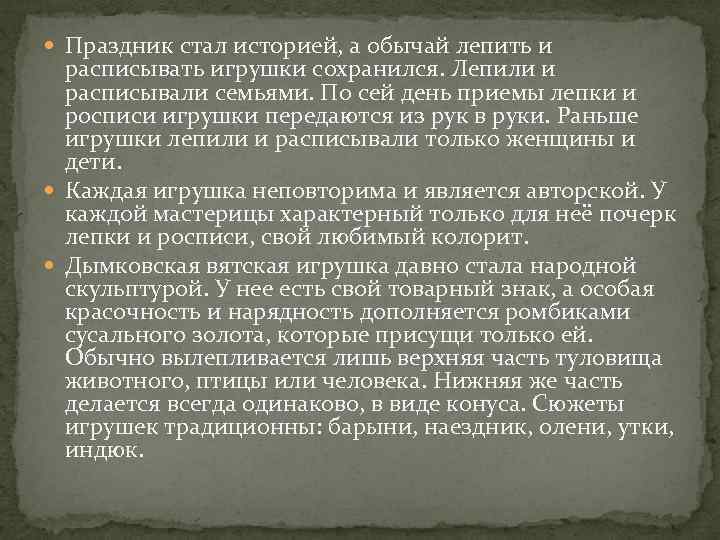 Праздник стал историей, а обычай лепить и расписывать игрушки сохранился. Лепили и расписывали семьями. По сей день приемы лепки и росписи игрушки передаются из рук в руки. Раньше игрушки лепили и расписывали только женщины и дети.

Каждая игрушка неповторима и является авторской. У каждой мастерицы характерный только для неё почерк лепки и росписи, свой любимый колорит.

Дымковская вятская игрушка давно стала народной скульптурой. У нее есть свой товарный знак, а особая красочность и нарядность дополняется ромбиками сусального золота, которые присущи только ей. Обычно вылепливается лишь верхняя часть туловища животного, птицы или человека. Нижняя же часть делается всегда одинаково, в виде конуса. Сюжеты игрушек традиционны: барыни, наездник, олени, утки, индюк.